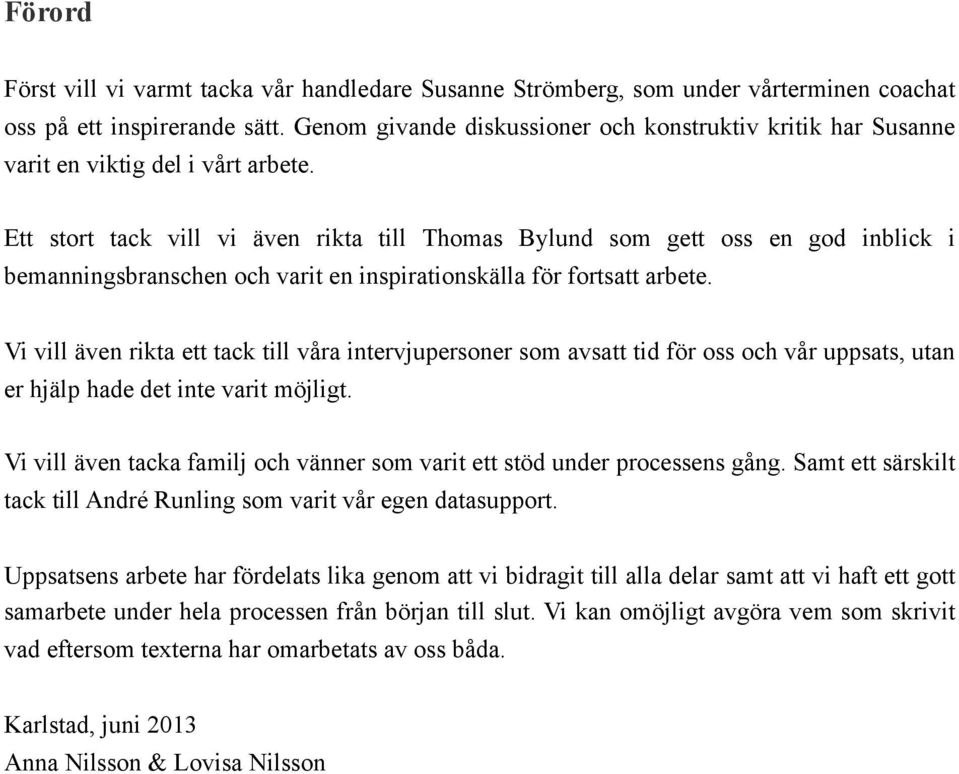 Förord

Först vill vi varmt tacka vår handledare Susanne Strömberg, som under vårterminen coachat oss på ett inspirerande sätt. Genom givande diskussioner och konstruktiv kritik har Susanne varit en viktig del i vårt arbete.

Ett stort tack vill vi även rikta till Thomas Bylund som gett oss en god inblick i bemanningsbranschen och varit en inspirationskälla för fortsatt arbete.

Vi vill även rikta ett tack till våra intervjupersoner som avsatt tid för oss och vår uppsats, utan er hjälp hade det inte varit möjligt.

Vi vill även tacka familj och vänner som varit ett stöd under processens gång. Samt ett särskilt tack till André Runling som varit vår egen datasupport.

Uppsatsens arbete har fördelats lika genom att vi bidragit till alla delar samt att vi haft ett gott samarbete under hela processen från början till slut. Vi kan omöjligt avgöra vem som skrivit vad eftersom texterna har omarbetats av oss båda.

Karlstad, juni 2013
Anna Nilsson & Lovisa Nilsson